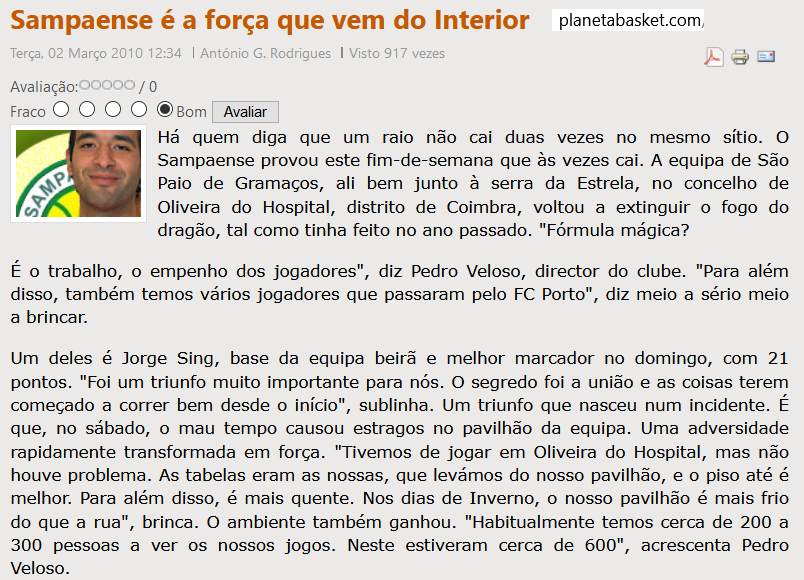 Sampaense é a força que vem do Interior planetabasket.com

Terça, 02 Março 2010 12:34 | António G. Rodrigues | Visto 917 vezes

Avaliação: / 0
Fraco Bom Avaliar

SAMPA

Há quem diga que um raio não cai duas vezes no mesmo sítio. O Sampaense provou este fim-de-semana que às vezes cai. A equipa de São Paio de Gramaços, ali bem junto à serra da Estrela, no concelho de Oliveira do Hospital, distrito de Coimbra, voltou a extinguir o fogo do dragão, tal como tinha feito no ano passado. "Fórmula mágica?

É o trabalho, o empenho dos jogadores", diz Pedro Veloso, director do clube. "Para além disso, também temos vários jogadores que passaram pelo FC Porto", diz meio a sério meio a brincar.

Um deles é Jorge Sing, base da equipa beirã e melhor marcador no domingo, com 21 pontos. "Foi um triunfo muito importante para nós. O segredo foi a união e as coisas terem começado a correr bem desde o início", sublinha. Um triunfo que nasceu num incidente. É que, no sábado, o mau tempo causou estragos no pavilhão da equipa. Uma adversidade rapidamente transformada em força. "Tivemos de jogar em Oliveira do Hospital, mas não houve problema. As tabelas eram as nossas, que levámos do nosso pavilhão, e o piso até é melhor. Para além disso, é mais quente. Nos dias de Inverno, o nosso pavilhão é mais frio do que a rua", brinca. O ambiente também ganhou. "Habitualmente temos cerca de 200 a 300 pessoas a ver os nossos jogos. Neste estiveram cerca de 600", acrescenta Pedro Veloso.